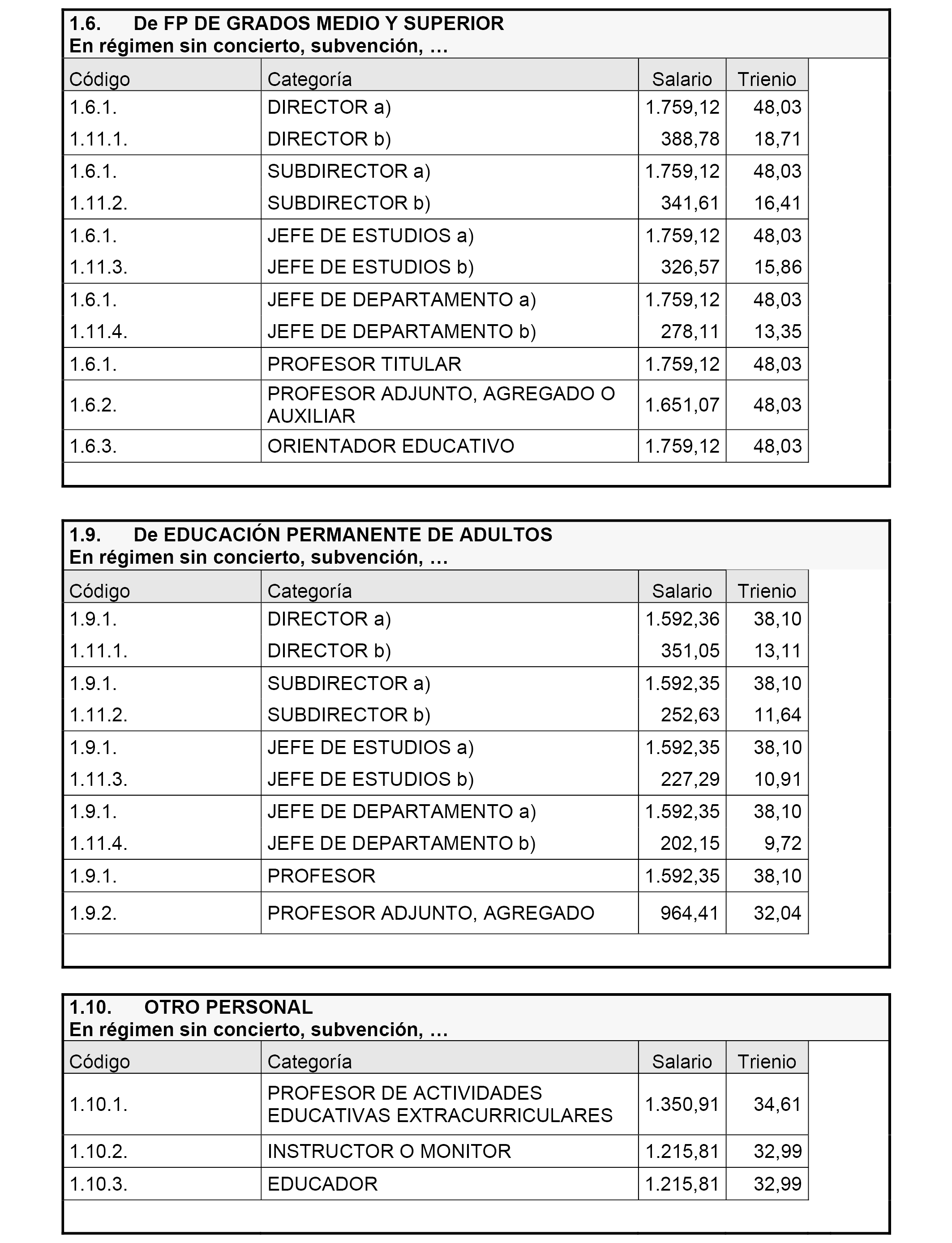 1.6. De FP DE GRADOS MEDIO Y SUPERIOR
En régimen sin concierto, subvención, …

| Código | Categoría | Salario | Trienio |
|---|---|---|---|
| 1.6.1. | DIRECTOR a) | 1.759,12 | 48,03 |
| 1.11.1. | DIRECTOR b) | 388,78 | 18,71 |
| 1.6.1. | SUBDIRECTOR a) | 1.759,12 | 48,03 |
| 1.11.2. | SUBDIRECTOR b) | 341,61 | 16,41 |
| 1.6.1. | JEFE DE ESTUDIOS a) | 1.759,12 | 48,03 |
| 1.11.3. | JEFE DE ESTUDIOS b) | 326,57 | 15,86 |
| 1.6.1. | JEFE DE DEPARTAMENTO a) | 1.759,12 | 48,03 |
| 1.11.4. | JEFE DE DEPARTAMENTO b) | 278,11 | 13,35 |
| 1.6.1. | PROFESOR TITULAR | 1.759,12 | 48,03 |
| 1.6.2. | PROFESOR ADJUNTO, AGREGADO O AUXILIAR | 1.651,07 | 48,03 |
| 1.6.3. | ORIENTADOR EDUCATIVO | 1.759,12 | 48,03 |

1.9. De EDUCACIÓN PERMANENTE DE ADULTOS
En régimen sin concierto, subvención, …

| Código | Categoría | Salario | Trienio |
|---|---|---|---|
| 1.9.1. | DIRECTOR a) | 1.592,36 | 38,10 |
| 1.11.1. | DIRECTOR b) | 351,05 | 13,11 |
| 1.9.1. | SUBDIRECTOR a) | 1.592,35 | 38,10 |
| 1.11.2. | SUBDIRECTOR b) | 252,63 | 11,64 |
| 1.9.1. | JEFE DE ESTUDIOS a) | 1.592,35 | 38,10 |
| 1.11.3. | JEFE DE ESTUDIOS b) | 227,29 | 10,91 |
| 1.9.1. | JEFE DE DEPARTAMENTO a) | 1.592,35 | 38,10 |
| 1.11.4. | JEFE DE DEPARTAMENTO b) | 202,15 | 9,72 |
| 1.9.1. | PROFESOR | 1.592,35 | 38,10 |
| 1.9.2. | PROFESOR ADJUNTO, AGREGADO | 964,41 | 32,04 |

1.10. OTRO PERSONAL
En régimen sin concierto, subvención, …

| Código | Categoría | Salario | Trienio |
|---|---|---|---|
| 1.10.1. | PROFESOR DE ACTIVIDADES EDUCATIVAS EXTRACURRICULARES | 1.350,91 | 34,61 |
| 1.10.2. | INSTRUCTOR O MONITOR | 1.215,81 | 32,99 |
| 1.10.3. | EDUCADOR | 1.215,81 | 32,99 |